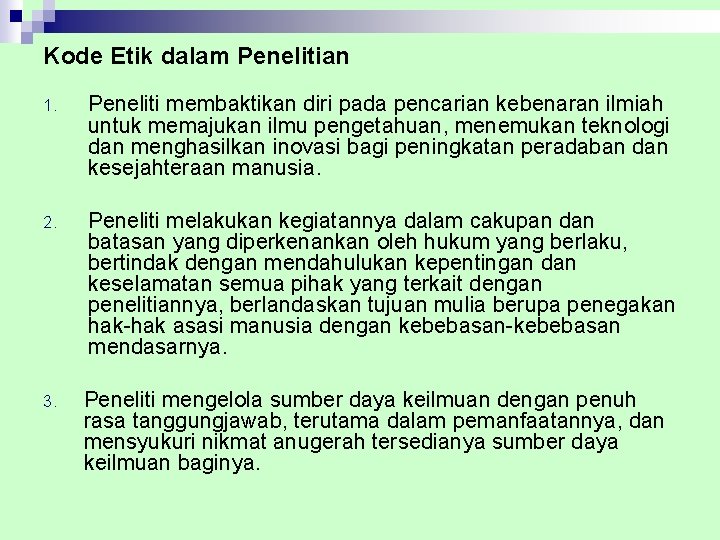 Kode Etik dalam Penelitian

1. Peneliti membaktikan diri pada pencarian kebenaran ilmiah untuk memajukan ilmu pengetahuan, menemukan teknologi dan menghasilkan inovasi bagi peningkatan peradaban dan kesejahteraan manusia.

2. Peneliti melakukan kegiatannya dalam cakupan dan batasan yang diperkenankan oleh hukum yang berlaku, bertindak dengan mendahulukan kepentingan dan keselamatan semua pihak yang terkait dengan penelitiannya, berlandaskan tujuan mulia berupa penegakan hak-hak asasi manusia dengan kebebasan-kebebasan mendasarnya.

3. Peneliti mengelola sumber daya keilmuan dengan penuh rasa tanggungjawab, terutama dalam pemanfaatannya, dan mensyukuri nikmat anugerah tersedianya sumber daya keilmuan baginya.